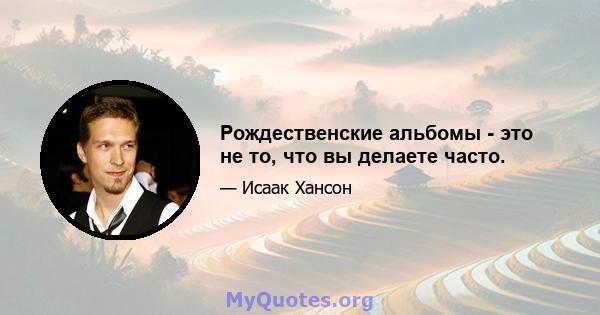 Рождественские альбомы - это не то, что вы делаете часто.

— Исаак Хансон

MyQuotes.org